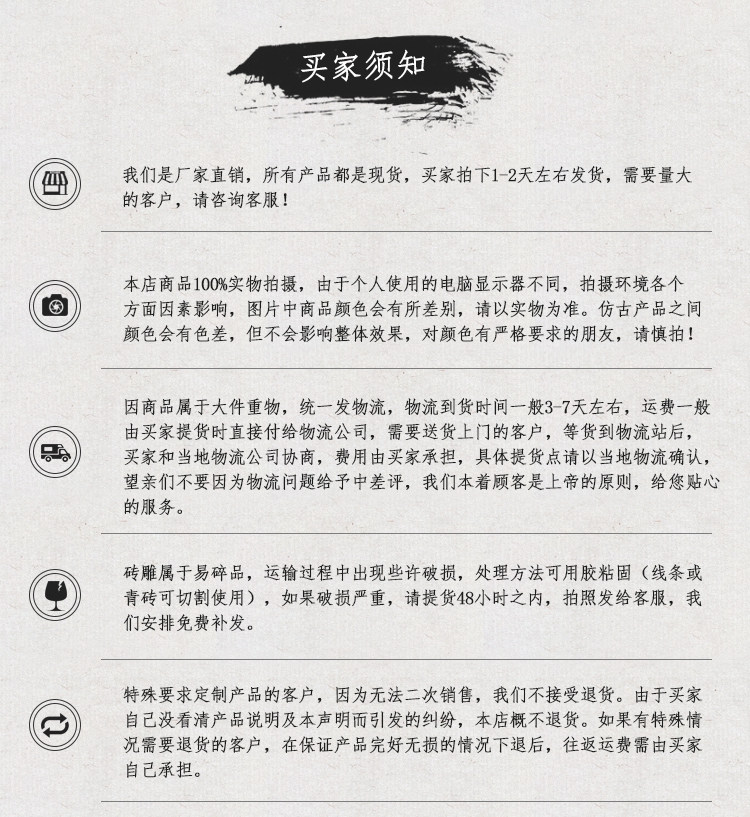 买家须知

我们是厂家直销，所有产品都是现货，买家拍下1-2天左右发货，需要量大的客户，请咨询客服！

本店商品100%实物拍摄，由于个人使用的电脑显示器不同，拍摄环境各个方面因素影响，图片中商品颜色会有所差别，请以实物为准。仿古产品之间颜色会有色差，但不会影响整体效果，对颜色有严格要求的朋友，请慎拍！

因商品属于大件重物，统一发物流，物流到货时间一般3-7天左右，运费一般由买家提货时直接付给物流公司，需要送货上门的客户，等货到物流站后，买家和当地物流公司协商，费用由买家承担，具体提货点请以当地物流确认，望亲们不要因为物流问题给予中差评，我们本着顾客是上帝的原则，给您贴心的服务。

砖雕属于易碎品，运输过程中出现些许破损，处理方法可用胶粘固（线条或青砖可切割使用），如果破损严重，请提货48小时之内，拍照发给客服，我们安排免费补发。

特殊要求定制产品的客户，因为无法二次销售，我们不接受退货。由于买家自己没看清产品说明及本声明而引发的纠纷，本店概不退货。如果有特殊情况需要退货的客户，在保证产品完好无损的情况下退后，往返运费需由买家自己承担。